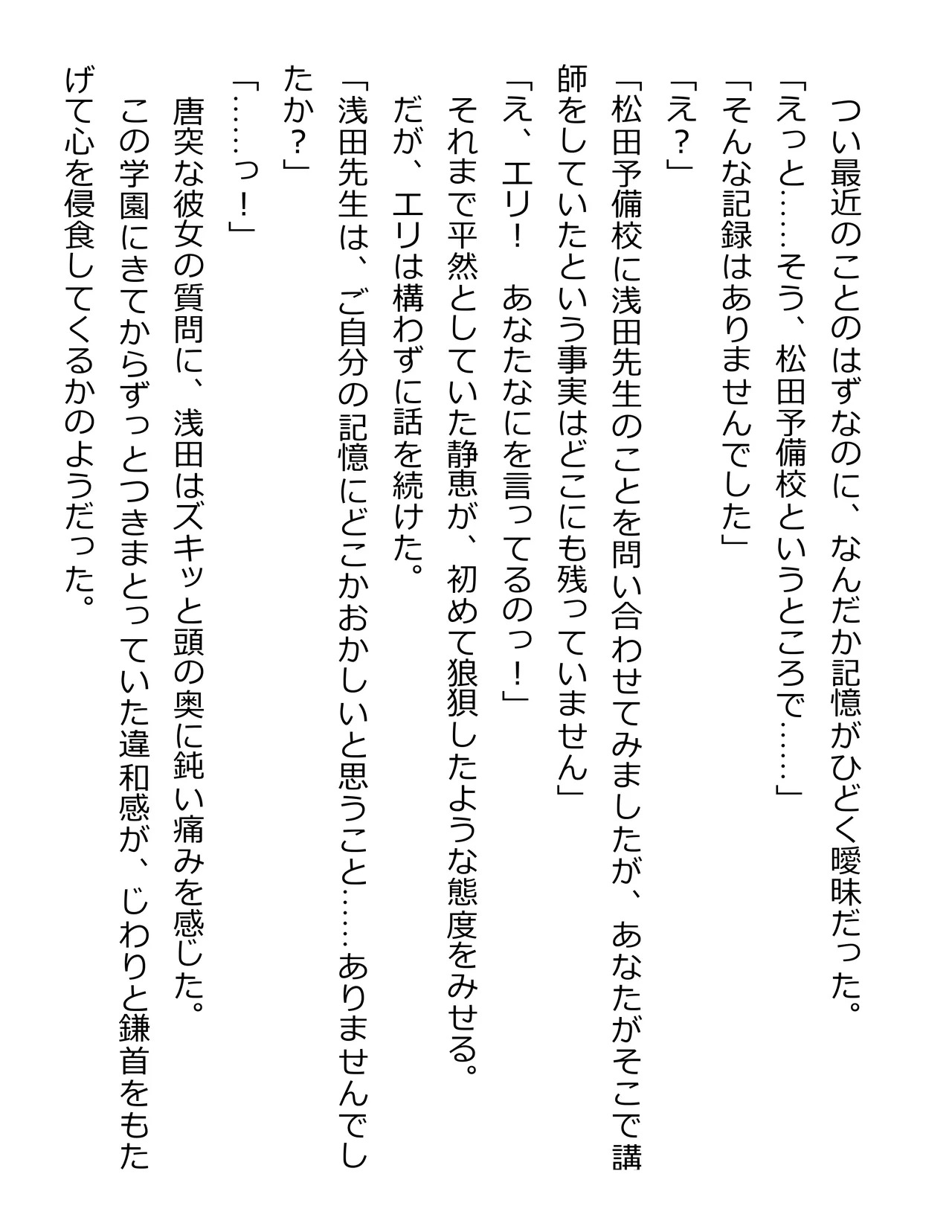 つい最近のことのはずなのに、なんだか記憶がひどく曖昧だった。
「えっと……そう、松田予備校というところで……」
「そんな記録はありませんでした」
「え？」
「松田予備校に浅田先生のことを問い合わせてみましたが、あなたがそこで講師をしていたという事実はどこにも残っていません」
「え、エリ！　あなたなにを言ってるのっ！」
それまで平然としていた静恵が、初めて狼狽したような態度をみせる。
だが、エリは構わずに話を続けた。
「浅田先生は、ご自分の記憶にどこかおかしいと思うこと……ありませんでしたか？」
「……っ！」
唐突な彼女の質問に、浅田はズキッと頭の奥に鈍い痛みを感じた。
この学園にきてからずっとつきまとっていた違和感が、じわりと鎌首をもたげて心を侵食してくるかのようだった。